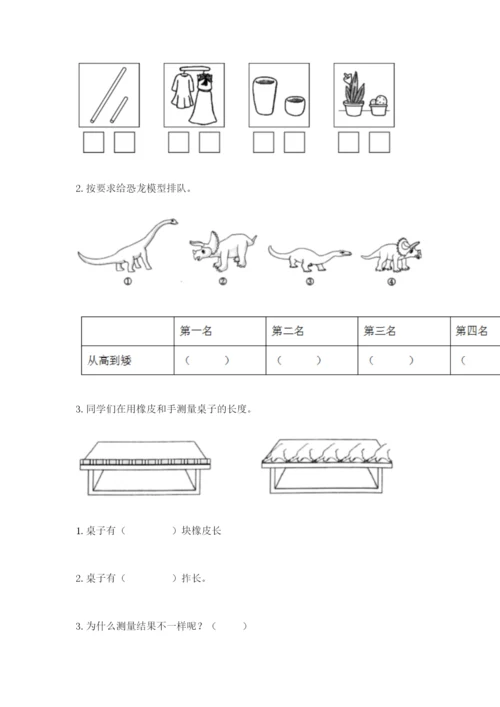 2. 按要求给恐龙模型排队。

①　②　③　④

|  | 第一名 | 第二名 | 第三名 | 第四名 |
|---|---|---|---|---|
| 从高到矮 | （　　） | （　　） | （　　） | （ |

3. 同学们在用橡皮和手测量桌子的长度。

1. 桌子有（　　　）块橡皮长

2. 桌子有（　　　）拃长。

3. 为什么测量结果不一样呢？（　　）